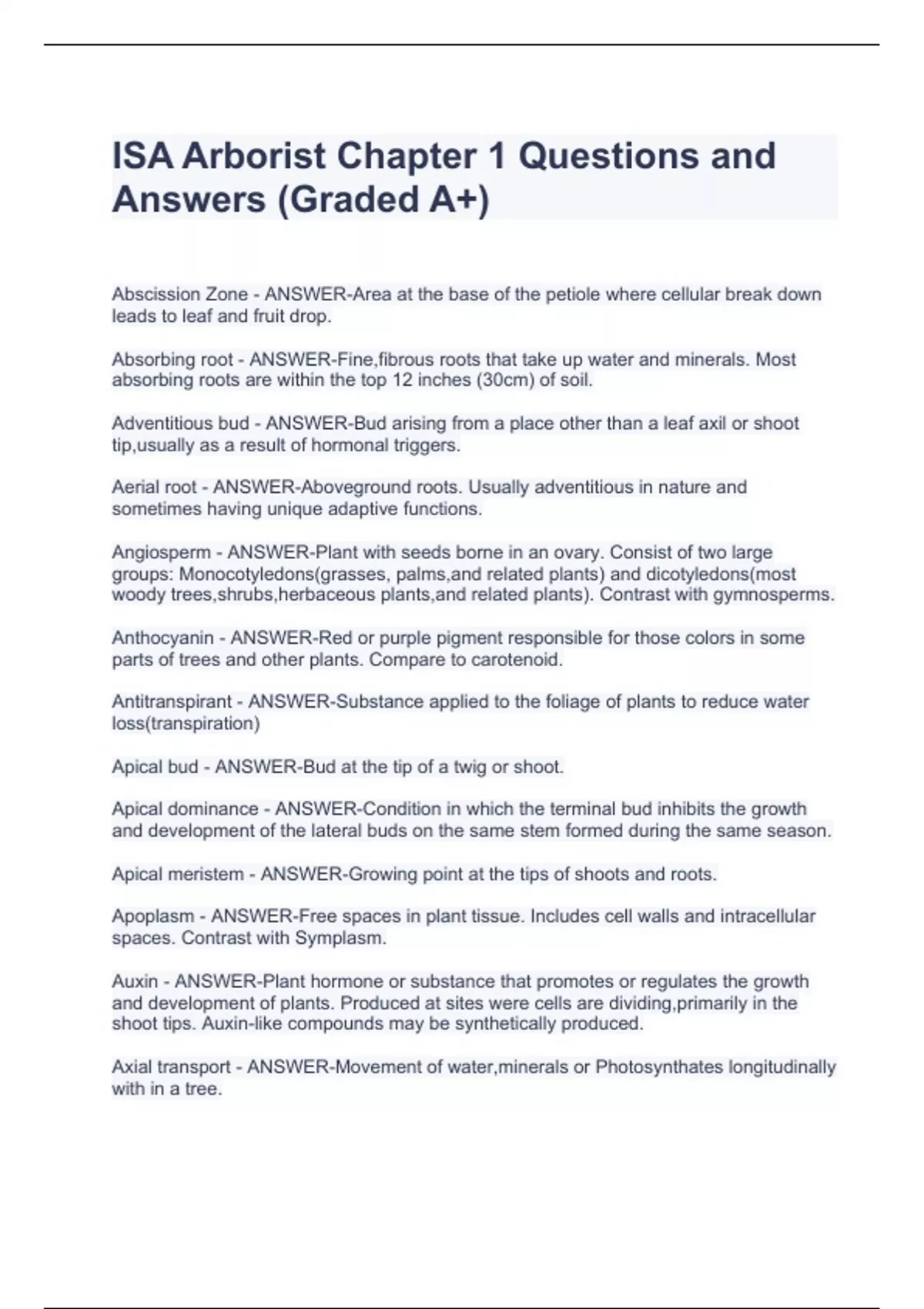 ISA Arborist Chapter 1 Questions and Answers (Graded A+)

Abscission Zone - ANSWER-Area at the base of the petiole where cellular break down leads to leaf and fruit drop.

Absorbing root - ANSWER-Fine,fibrous roots that take up water and minerals. Most absorbing roots are within the top 12 inches (30cm) of soil.

Adventitious bud - ANSWER-Bud arising from a place other than a leaf axil or shoot tip,usually as a result of hormonal triggers.

Aerial root - ANSWER-Aboveground roots. Usually adventitious in nature and sometimes having unique adaptive functions.

Angiosperm - ANSWER-Plant with seeds borne in an ovary. Consist of two large groups: Monocotyledons(grasses, palms,and related plants) and dicotyledons(most woody trees,shrubs,herbaceous plants,and related plants). Contrast with gymnosperms.

Anthocyanin - ANSWER-Red or purple pigment responsible for those colors in some parts of trees and other plants. Compare to carotenoid.

Antitranspirant - ANSWER-Substance applied to the foliage of plants to reduce water loss(transpiration)

Apical bud - ANSWER-Bud at the tip of a twig or shoot.

Apical dominance - ANSWER-Condition in which the terminal bud inhibits the growth and development of the lateral buds on the same stem formed during the same season.

Apical meristem - ANSWER-Growing point at the tips of shoots and roots.

Apoplasm - ANSWER-Free spaces in plant tissue. Includes cell walls and intracellular spaces. Contrast with Symplasm.

Auxin - ANSWER-Plant hormone or substance that promotes or regulates the growth and development of plants. Produced at sites were cells are dividing,primarily in the shoot tips. Auxin-like compounds may be synthetically produced.

Axial transport - ANSWER-Movement of water,minerals or Photosynthates longitudinally with in a tree.